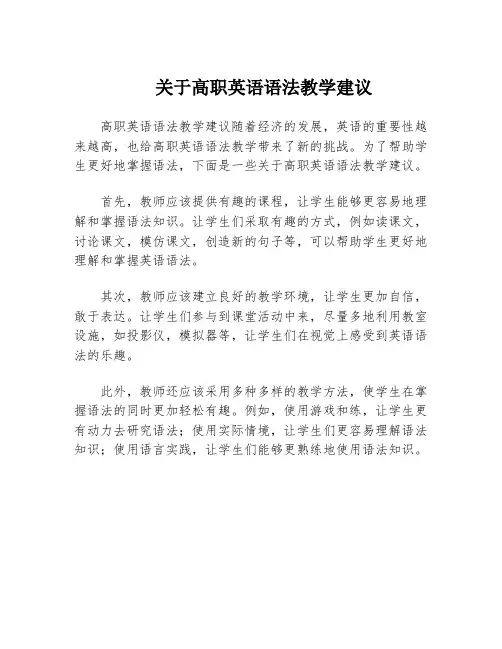 关于高职英语语法教学建议

高职英语语法教学建议随着经济的发展，英语的重要性越来越高，也给高职英语语法教学带来了新的挑战。为了帮助学生更好地掌握语法，下面是一些关于高职英语语法教学建议。

首先，教师应该提供有趣的课程，让学生能够更容易地理解和掌握语法知识。让学生们采取有趣的方式，例如读课文，讨论课文，模仿课文，创造新的句子等，可以帮助学生更好地理解和掌握英语语法。

其次，教师应该建立良好的教学环境，让学生更加自信，敢于表达。让学生们参与到课堂活动中来，尽量多地利用教室设施，如投影仪，模拟器等，让学生们在视觉上感受到英语语法的乐趣。

此外，教师还应该采用多种多样的教学方法，使学生在掌握语法的同时更加轻松有趣。例如，使用游戏和练，让学生更有动力去研究语法；使用实际情境，让学生们更容易理解语法知识；使用语言实践，让学生们能够更熟练地使用语法知识。